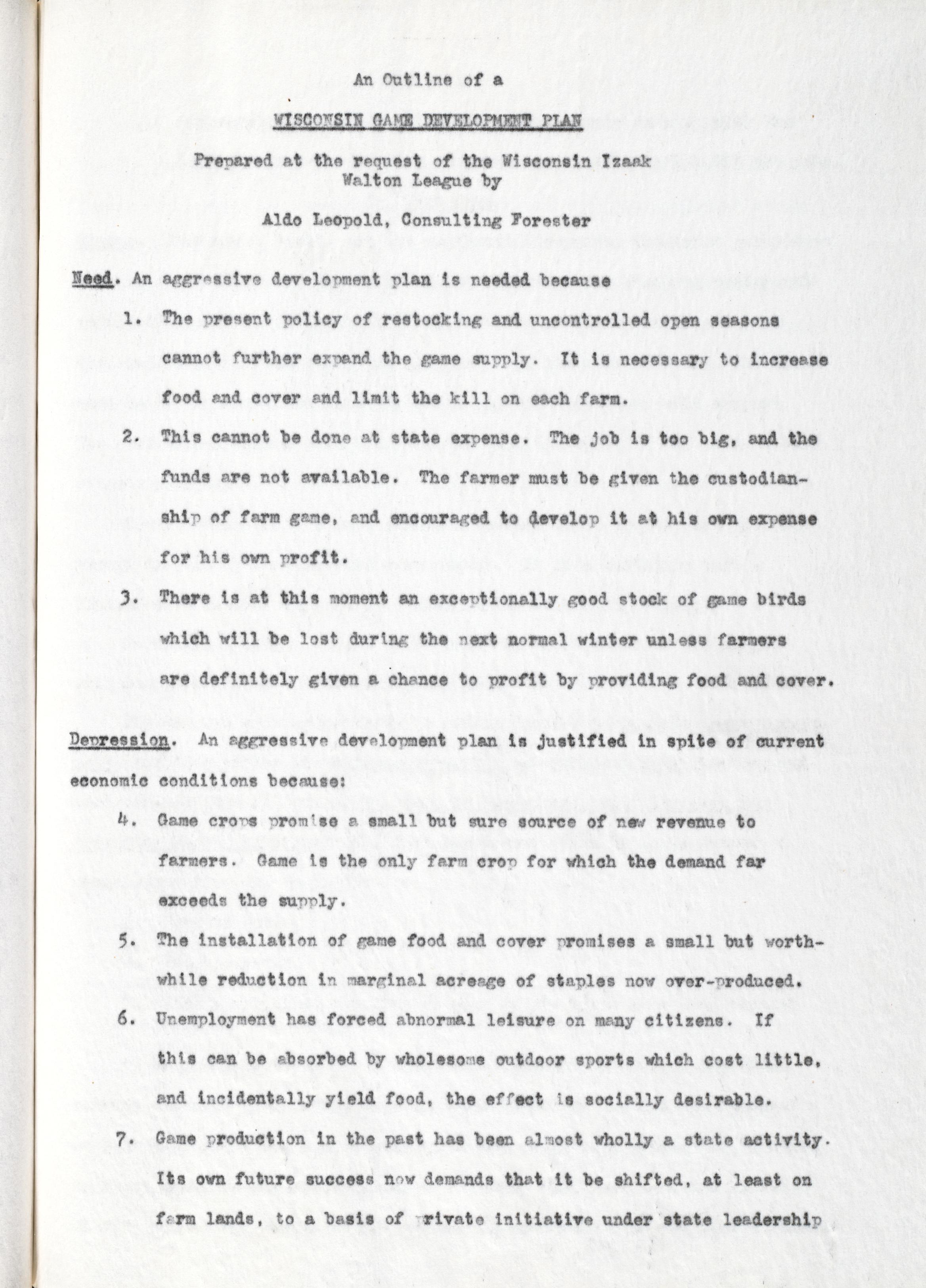 An Outline of a

WISCONSIN GAME DEVELOPMENT PLAN

Prepared at the request of the Wisconsin Izaak Walton League by

Aldo Leopold, Consulting Forester

Need. An aggressive development plan is needed because

1. The present policy of restocking and uncontrolled open seasons cannot further expand the game supply. It is necessary to increase food and cover and limit the kill on each farm.

2. This cannot be done at state expense. The job is too big, and the funds are not available. The farmer must be given the custodianship of farm game, and encouraged to develop it at his own expense for his own profit.

3. There is at this moment an exceptionally good stock of game birds which will be lost during the next normal winter unless farmers are definitely given a chance to profit by providing food and cover.

Depression. An aggressive development plan is justified in spite of current economic conditions because:

4. Game crops promise a small but sure source of new revenue to farmers. Game is the only farm crop for which the demand far exceeds the supply.

5. The installation of game food and cover promises a small but worthwhile reduction in marginal acreage of staples now over-produced.

6. Unemployment has forced abnormal leisure on many citizens. If this can be absorbed by wholesome outdoor sports which cost little, and incidentally yield food, the effect is socially desirable.

7. Game production in the past has been almost wholly a state activity. Its own future success now demands that it be shifted, at least on farm lands, to a basis of private initiative under state leadership